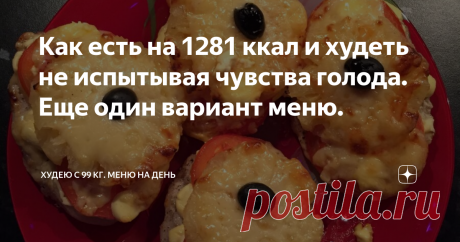 Как есть на 1281 ккал и худеть не испытывая чувства голода. Еще один вариант меню.

ХУДЕЮ С 99 КГ. МЕНЮ НА ДЕНЬ

postila.ru